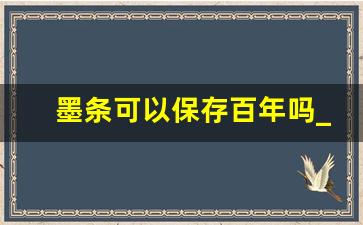 墨条可以保存百年吗_